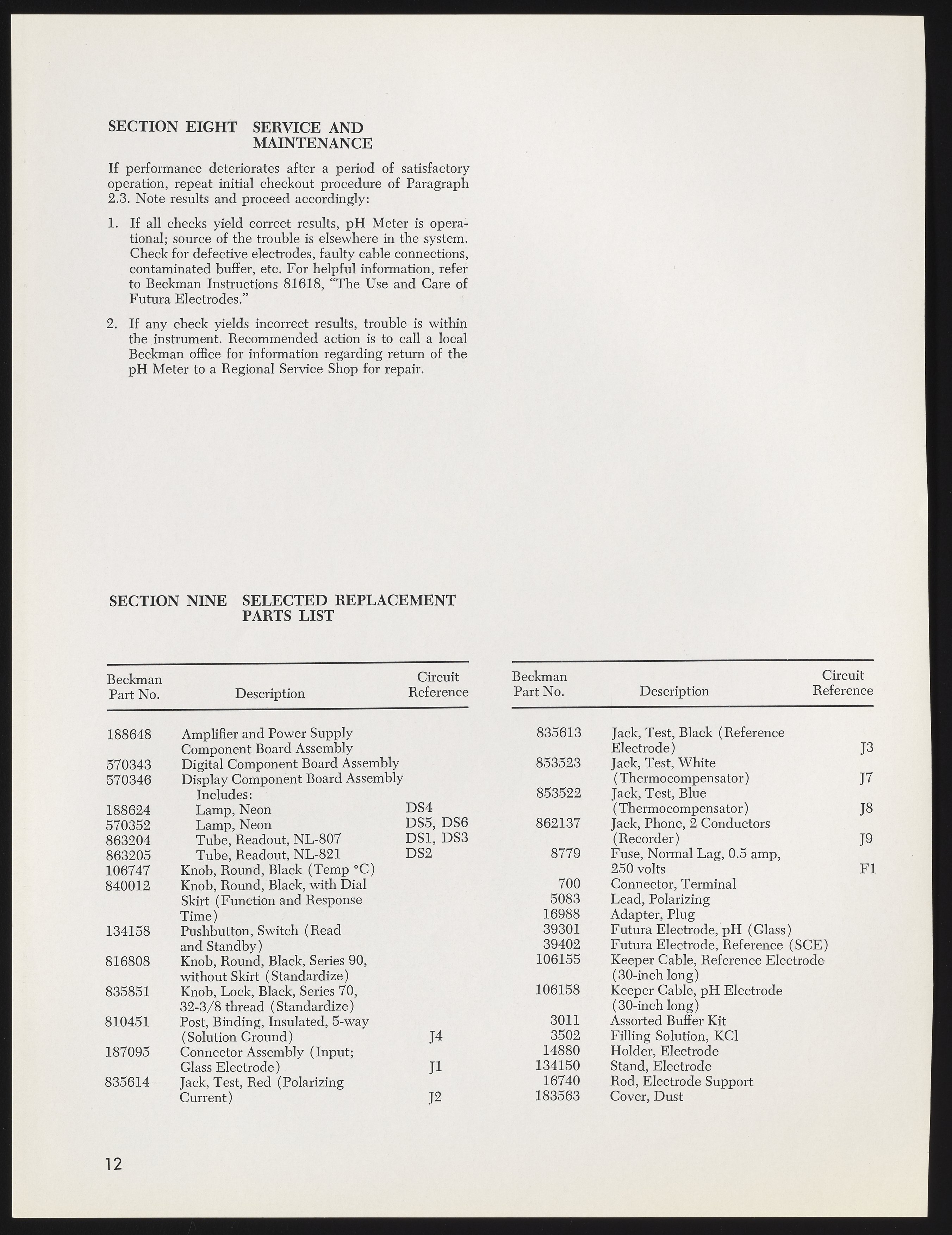 SECTION EIGHT SERVICE AND MAINTENANCE

If performance deteriorates after a period of satisfactory operation, repeat initial checkout procedure of Paragraph 2.3. Note results and proceed accordingly:

1. If all checks yield correct results, pH Meter is operational; source of the trouble is elsewhere in the system. Check for defective electrodes, faulty cable connections, contaminated buffer, etc. For helpful information, refer to Beckman Instructions 81618, "The Use and Care of Futura Electrodes."

2. If any check yields incorrect results, trouble is within the instrument. Recommended action is to call a local Beckman office for information regarding return of the pH Meter to a Regional Service Shop for repair.

SECTION NINE SELECTED REPLACEMENT PARTS LIST

| Beckman Part No. | Description | Circuit Reference |
|---|---|---|
| 188648 | Amplifier and Power Supply Component Board Assembly | |
| 570343 | Digital Component Board Assembly | |
| 570346 | Display Component Board Assembly Includes: | |
| 188624 | Lamp, Neon | DS4 |
| 570352 | Lamp, Neon | DS5, DS6 |
| 863204 | Tube, Readout, NL-807 | DS1, DS3 |
| 863205 | Tube, Readout, NL-821 | DS2 |
| 106747 | Knob, Round, Black (Temp °C) | |
| 840012 | Knob, Round, Black, with Dial Skirt (Function and Response Time) | |
| 134158 | Pushbutton, Switch (Read and Standby) | |
| 816808 | Knob, Round, Black, Series 90, without Skirt (Standardize) | |
| 835851 | Knob, Lock, Black, Series 70, 32-3/8 thread (Standardize) | |
| 810451 | Post, Binding, Insulated, 5-way (Solution Ground) | J4 |
| 187095 | Connector Assembly (Input; Glass Electrode) | J1 |
| 835614 | Jack, Test, Red (Polarizing Current) | J2 |

| Beckman Part No. | Description | Circuit Reference |
|---|---|---|
| 835613 | Jack, Test, Black (Reference Electrode) | J3 |
| 853523 | Jack, Test, White (Thermocompensator) | J7 |
| 853522 | Jack, Test, Blue (Thermocompensator) | J8 |
| 862137 | Jack, Phone, 2 Conductors (Recorder) | J9 |
| 8779 | Fuse, Normal Lag, 0.5 amp, 250 volts | F1 |
| 700 | Connector, Terminal | |
| 5083 | Lead, Polarizing | |
| 16988 | Adapter, Plug | |
| 39301 | Futura Electrode, pH (Glass) | |
| 39402 | Futura Electrode, Reference (SCE) | |
| 106155 | Keeper Cable, Reference Electrode (30-inch long) | |
| 106158 | Keeper Cable, pH Electrode (30-inch long) | |
| 3011 | Assorted Buffer Kit | |
| 3502 | Filling Solution, KCl | |
| 14880 | Holder, Electrode | |
| 134150 | Stand, Electrode | |
| 16740 | Rod, Electrode Support | |
| 183563 | Cover, Dust | |

12